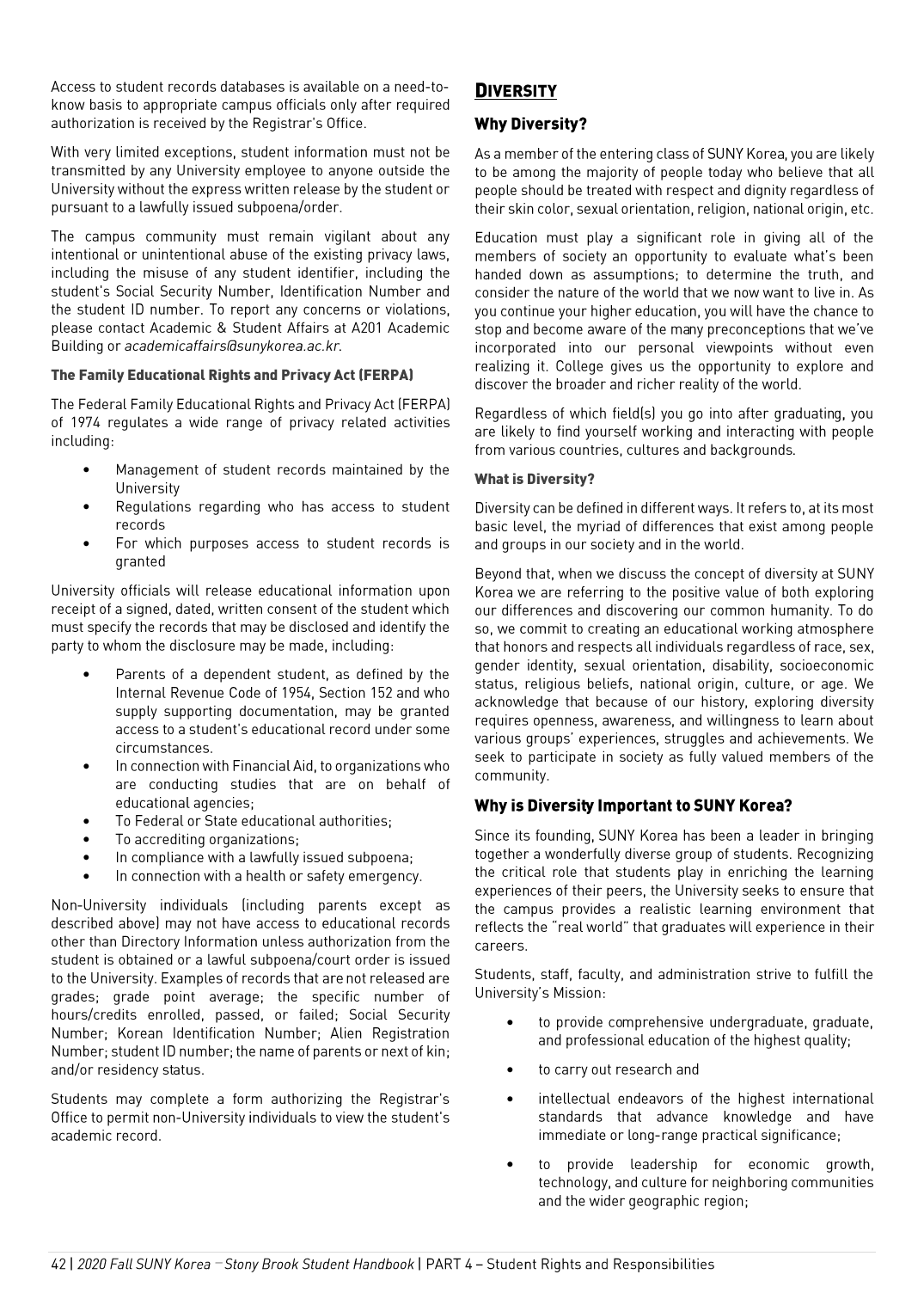 Access to student records databases is available on a need-to-know basis to appropriate campus officials only after required authorization is received by the Registrar's Office.

With very limited exceptions, student information must not be transmitted by any University employee to anyone outside the University without the express written release by the student or pursuant to a lawfully issued subpoena/order.

The campus community must remain vigilant about any intentional or unintentional abuse of the existing privacy laws, including the misuse of any student identifier, including the student's Social Security Number, Identification Number and the student ID number. To report any concerns or violations, please contact Academic & Student Affairs at A201 Academic Building or academicaffairs@sunykorea.ac.kr.

The Family Educational Rights and Privacy Act (FERPA)

The Federal Family Educational Rights and Privacy Act (FERPA) of 1974 regulates a wide range of privacy related activities including:

• Management of student records maintained by the University
• Regulations regarding who has access to student records
• For which purposes access to student records is granted

University officials will release educational information upon receipt of a signed, dated, written consent of the student which must specify the records that may be disclosed and identify the party to whom the disclosure may be made, including:

• Parents of a dependent student, as defined by the Internal Revenue Code of 1954, Section 152 and who supply supporting documentation, may be granted access to a student's educational record under some circumstances.
• In connection with Financial Aid, to organizations who are conducting studies that are on behalf of educational agencies;
• To Federal or State educational authorities;
• To accrediting organizations;
• In compliance with a lawfully issued subpoena;
• In connection with a health or safety emergency.

Non-University individuals (including parents except as described above) may not have access to educational records other than Directory Information unless authorization from the student is obtained or a lawful subpoena/court order is issued to the University. Examples of records that are not released are grades; grade point average; the specific number of hours/credits enrolled, passed, or failed; Social Security Number; Korean Identification Number; Alien Registration Number; student ID number; the name of parents or next of kin; and/or residency status.

Students may complete a form authorizing the Registrar's Office to permit non-University individuals to view the student's academic record.

DIVERSITY

Why Diversity?

As a member of the entering class of SUNY Korea, you are likely to be among the majority of people today who believe that all people should be treated with respect and dignity regardless of their skin color, sexual orientation, religion, national origin, etc.

Education must play a significant role in giving all of the members of society an opportunity to evaluate what's been handed down as assumptions; to determine the truth, and consider the nature of the world that we now want to live in. As you continue your higher education, you will have the chance to stop and become aware of the many preconceptions that we've incorporated into our personal viewpoints without even realizing it. College gives us the opportunity to explore and discover the broader and richer reality of the world.

Regardless of which field(s) you go into after graduating, you are likely to find yourself working and interacting with people from various countries, cultures and backgrounds.

What is Diversity?

Diversity can be defined in different ways. It refers to, at its most basic level, the myriad of differences that exist among people and groups in our society and in the world.

Beyond that, when we discuss the concept of diversity at SUNY Korea we are referring to the positive value of both exploring our differences and discovering our common humanity. To do so, we commit to creating an educational working atmosphere that honors and respects all individuals regardless of race, sex, gender identity, sexual orientation, disability, socioeconomic status, religious beliefs, national origin, culture, or age. We acknowledge that because of our history, exploring diversity requires openness, awareness, and willingness to learn about various groups' experiences, struggles and achievements. We seek to participate in society as fully valued members of the community.

Why is Diversity Important to SUNY Korea?

Since its founding, SUNY Korea has been a leader in bringing together a wonderfully diverse group of students. Recognizing the critical role that students play in enriching the learning experiences of their peers, the University seeks to ensure that the campus provides a realistic learning environment that reflects the "real world" that graduates will experience in their careers.

Students, staff, faculty, and administration strive to fulfill the University's Mission:

• to provide comprehensive undergraduate, graduate, and professional education of the highest quality;

• to carry out research and

• intellectual endeavors of the highest international standards that advance knowledge and have immediate or long-range practical significance;

• to provide leadership for economic growth, technology, and culture for neighboring communities and the wider geographic region;

42 | 2020 Fall SUNY Korea – Stony Brook Student Handbook | PART 4 – Student Rights and Responsibilities